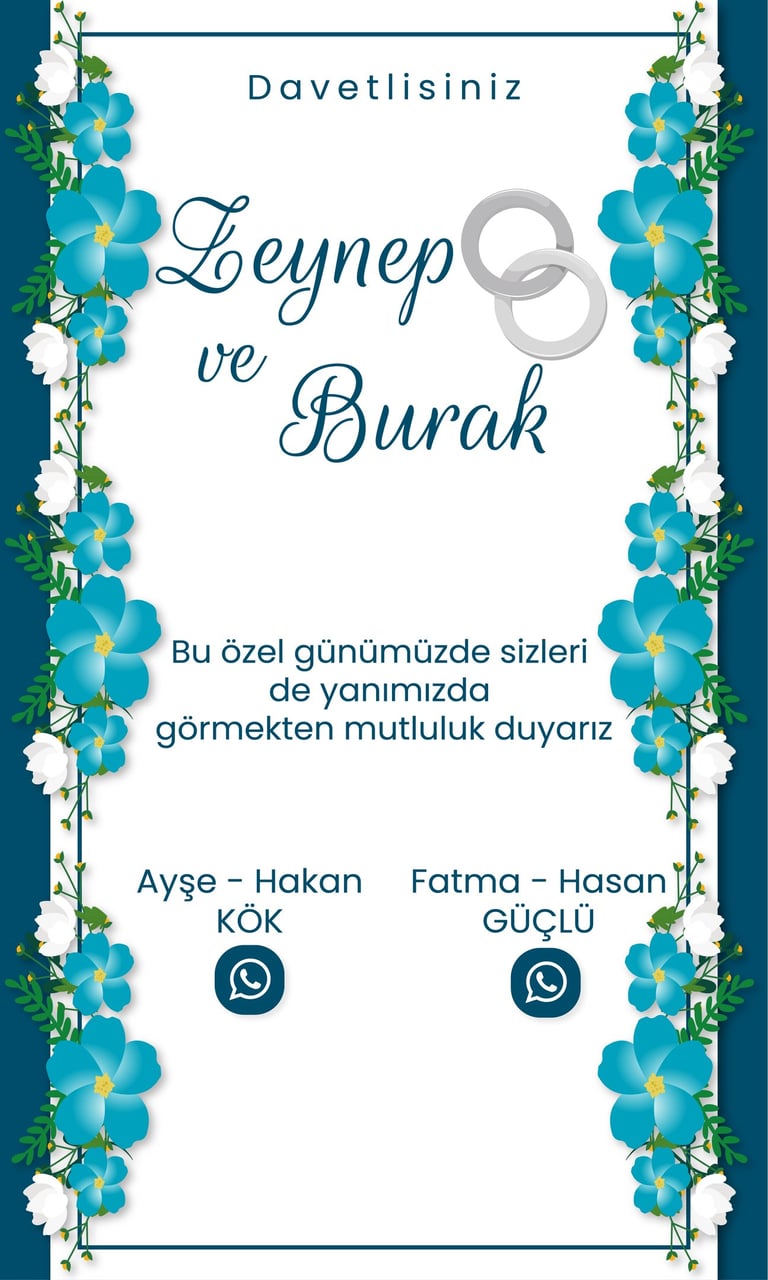 Davetlisiniz

Zeynep
ve
Burak

Bu özel günümüzde sizleri de yanımızda görmekten mutluluk duyarız

Ayşe - Hakan
KÖK

Fatma - Hasan
GÜÇLÜ